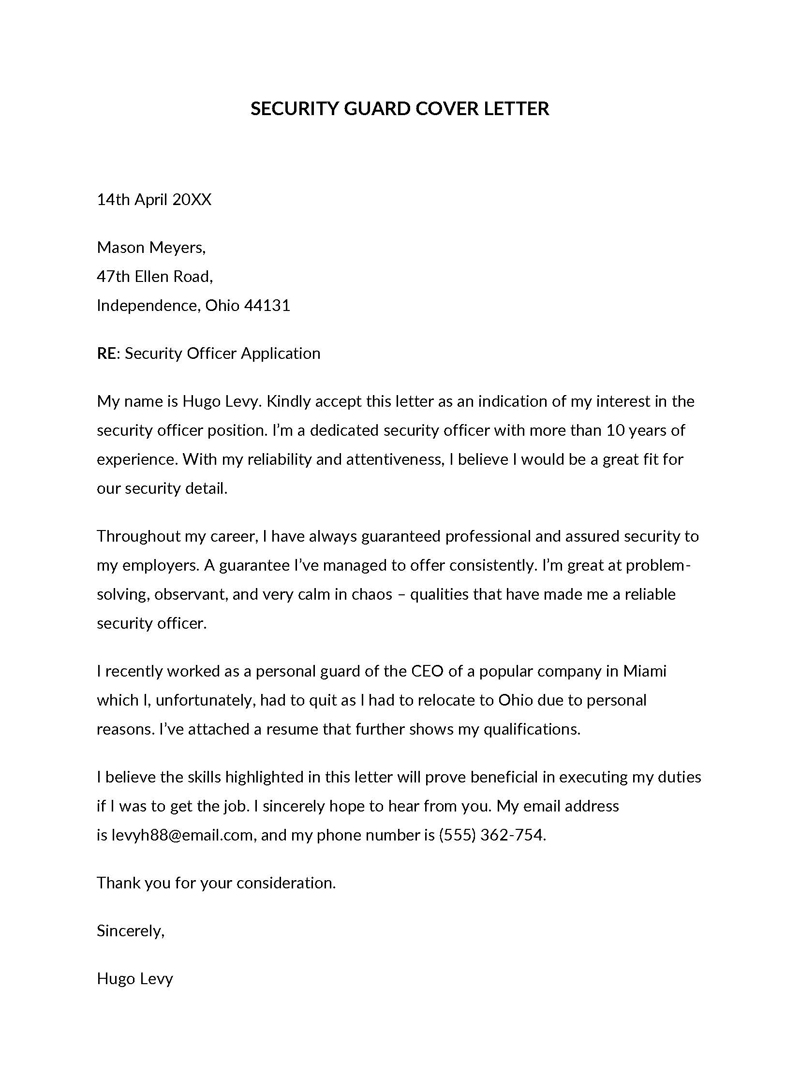 SECURITY GUARD COVER LETTER

14th April 20XX

Mason Meyers,
47th Ellen Road,
Independence, Ohio 44131

RE: Security Officer Application

My name is Hugo Levy. Kindly accept this letter as an indication of my interest in the security officer position. I'm a dedicated security officer with more than 10 years of experience. With my reliability and attentiveness, I believe I would be a great fit for our security detail.

Throughout my career, I have always guaranteed professional and assured security to my employers. A guarantee I've managed to offer consistently. I'm great at problem-solving, observant, and very calm in chaos – qualities that have made me a reliable security officer.

I recently worked as a personal guard of the CEO of a popular company in Miami which I, unfortunately, had to quit as I had to relocate to Ohio due to personal reasons. I've attached a resume that further shows my qualifications.

I believe the skills highlighted in this letter will prove beneficial in executing my duties if I was to get the job. I sincerely hope to hear from you. My email address is levyh88@email.com, and my phone number is (555) 362-754.

Thank you for your consideration.

Sincerely,

Hugo Levy